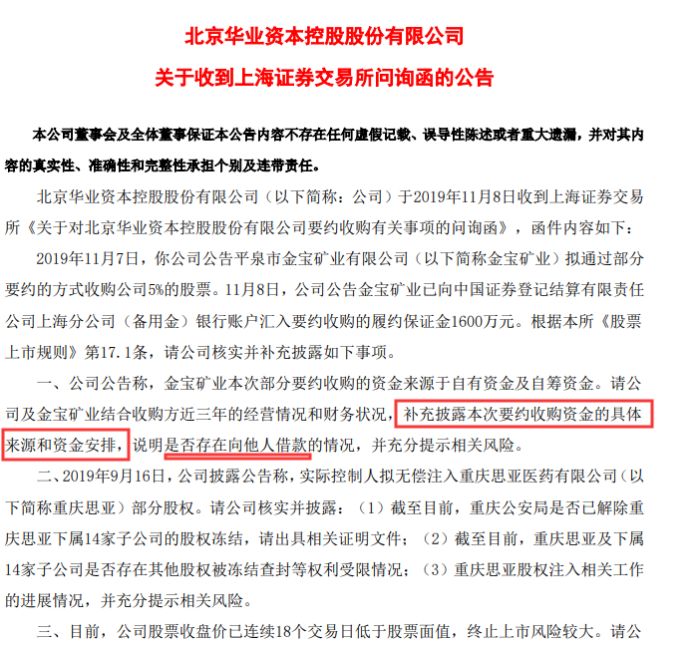 北京华业资本控股股份有限公司

关于收到上海证券交易所问询函的公告

本公司董事会及全体董事保证本公告内容不存在任何虚假记载、误导性陈述或者重大遗漏，并对其内容的真实性、准确性和完整性承担个别及连带责任。

北京华业资本控股股份有限公司（以下简称：公司）于2019年11月8日收到上海证券交易所《关于对北京华业资本控股股份有限公司要约收购有关事项的问询函》，函件内容如下：

2019年11月7日，你公司公告平泉市金宝矿业有限公司（以下简称金宝矿业）拟通过部分要约的方式收购公司5%的股票。11月8日，公司公告金宝矿业已向中国证券登记结算有限责任公司上海分公司（备用金）银行账户汇入要约收购的履约保证金1600万元。根据本所《股票上市规则》第17.1条，请公司核实并补充披露如下事项。

一、公司公告称，金宝矿业本次部分要约收购的资金来源于自有资金及自筹资金。请公司及金宝矿业结合收购方近三年的经营情况和财务状况，补充披露本次要约收购资金的具体来源和资金安排，说明是否存在向他人借款的情况，并充分提示相关风险。

二、2019年9月16日，公司披露公告称，实际控制人拟无偿注入重庆思亚医药有限公司（以下简称重庆思亚）部分股权。请公司核实并披露：（1）截至目前，重庆公安局是否已解除重庆思亚下属14家子公司的股权冻结，请出具相关证明文件；（2）截至目前，重庆思亚及下属14家子公司是否存在其他股权被冻结查封等权利受限情况；（3）重庆思亚股权注入相关工作的进展情况，并充分提示相关风险。

三、目前，公司股票收盘价已连续18个交易日低于股票面值，终止上市风险较大。请公